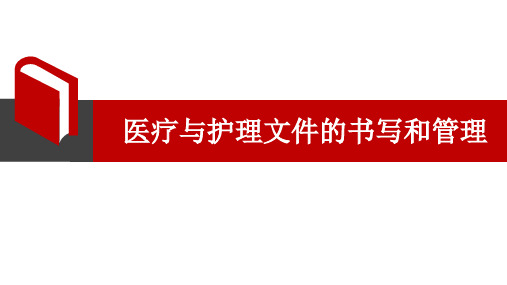 医疗与护理文件的书写和管理